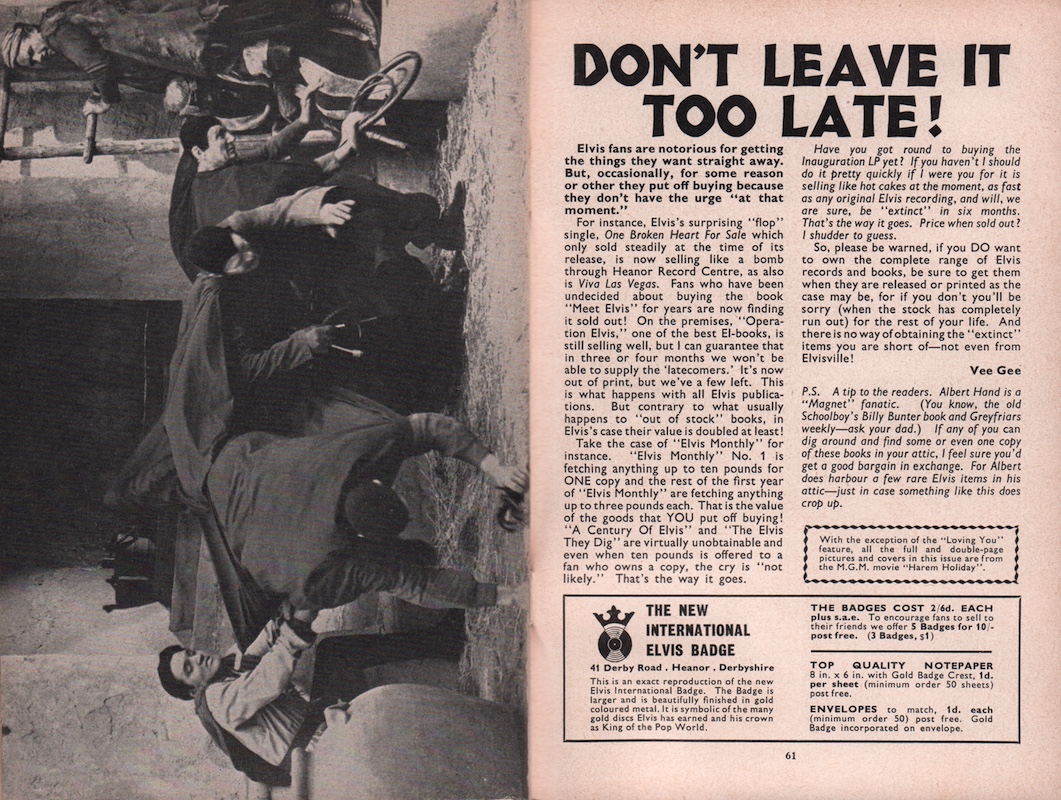 DON'T LEAVE IT TOO LATE!

Elvis fans are notorious for getting the things they want straight away. But, occasionally, for some reason or other they put off buying because they don't have the urge "at that moment."

For instance, Elvis's surprising "flop" single, One Broken Heart For Sale which only sold steadily at the time of its release, is now selling like a bomb through Heanor Record Centre, as also is Viva Las Vegas. Fans who have been undecided about buying the book "Meet Elvis" for years are now finding it sold out! On the premises, "Operation Elvis," one of the best El-books, is still selling well, but I can guarantee that in three or four months we won't be able to supply the 'latecomers.' It's now out of print, but we've a few left. This is what happens with all Elvis publications. But contrary to what usually happens to "out of stock" books, in Elvis's case their value is doubled at least!

Take the case of "Elvis Monthly" for instance. "Elvis Monthly" No. 1 is fetching anything up to ten pounds for ONE copy and the rest of the first year of "Elvis Monthly" are fetching anything up to three pounds each. That is the value of the goods that YOU put off buying! "A Century Of Elvis" and "The Elvis They Dig" are virtually unobtainable and even when ten pounds is offered to a fan who owns a copy, the cry is "not likely." That's the way it goes.

Have you got round to buying the Inauguration LP yet? If you haven't I should do it pretty quickly if I were you for it is selling like hot cakes at the moment, as fast as any original Elvis recording, and will, we are sure, be "extinct" in six months. That's the way it goes. Price when sold out? I shudder to guess.

So, please be warned, if you DO want to own the complete range of Elvis records and books, be sure to get them when they are released or printed as the case may be, for if you don't you'll be sorry (when the stock has completely run out) for the rest of your life. And there is no way of obtaining the "extinct" items you are short of—not even from Elvisville!

Vee Gee

P.S. A tip to the readers. Albert Hand is a "Magnet" fanatic. (You know, the old Schoolboy's Billy Bunter book and Greyfriars weekly—ask your dad.) If any of you can dig around and find some or even one copy of these books in your attic, I feel sure you'd get a good bargain in exchange. For Albert does harbour a few rare Elvis items in his attic—just in case something like this does crop up.

With the exception of the "Loving You" feature, all the full and double-page pictures and covers in this issue are from the M.G.M. movie "Harem Holiday".

THE NEW INTERNATIONAL ELVIS BADGE
41 Derby Road . Heanor . Derbyshire
This is an exact reproduction of the new Elvis International Badge. The Badge is larger and is beautifully finished in gold coloured metal. It is symbolic of the many gold discs Elvis has earned and his crown as King of the Pop World.

THE BADGES COST 2/6d. EACH plus s.a.e. To encourage fans to sell to their friends we offer 5 Badges for 10/- post free. (3 Badges, $1)

TOP QUALITY NOTEPAPER 8 in. x 6 in. with Gold Badge Crest, 1d. per sheet (minimum order 50 sheets) post free.

ENVELOPES to match, 1d. each (minimum order 50) post free. Gold Badge incorporated on envelope.

61